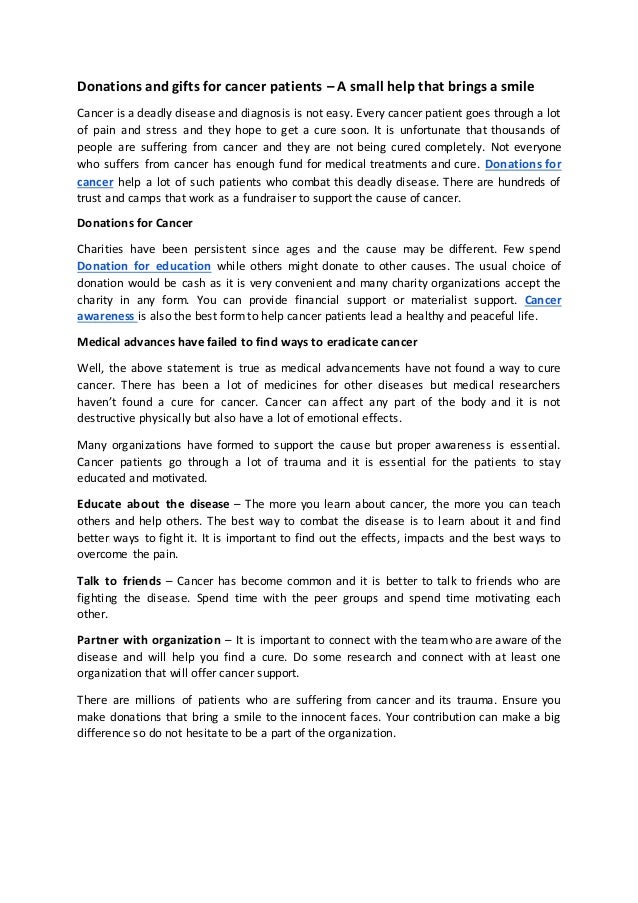 Donations and gifts for cancer patients – A small help that brings a smile

Cancer is a deadly disease and diagnosis is not easy. Every cancer patient goes through a lot of pain and stress and they hope to get a cure soon. It is unfortunate that thousands of people are suffering from cancer and they are not being cured completely. Not everyone who suffers from cancer has enough fund for medical treatments and cure. Donations for cancer help a lot of such patients who combat this deadly disease. There are hundreds of trust and camps that work as a fundraiser to support the cause of cancer.

Donations for Cancer

Charities have been persistent since ages and the cause may be different. Few spend Donation for education while others might donate to other causes. The usual choice of donation would be cash as it is very convenient and many charity organizations accept the charity in any form. You can provide financial support or materialist support. Cancer awareness is also the best form to help cancer patients lead a healthy and peaceful life.

Medical advances have failed to find ways to eradicate cancer

Well, the above statement is true as medical advancements have not found a way to cure cancer. There has been a lot of medicines for other diseases but medical researchers haven't found a cure for cancer. Cancer can affect any part of the body and it is not destructive physically but also have a lot of emotional effects.

Many organizations have formed to support the cause but proper awareness is essential. Cancer patients go through a lot of trauma and it is essential for the patients to stay educated and motivated.

Educate about the disease – The more you learn about cancer, the more you can teach others and help others. The best way to combat the disease is to learn about it and find better ways to fight it. It is important to find out the effects, impacts and the best ways to overcome the pain.

Talk to friends – Cancer has become common and it is better to talk to friends who are fighting the disease. Spend time with the peer groups and spend time motivating each other.

Partner with organization – It is important to connect with the team who are aware of the disease and will help you find a cure. Do some research and connect with at least one organization that will offer cancer support.

There are millions of patients who are suffering from cancer and its trauma. Ensure you make donations that bring a smile to the innocent faces. Your contribution can make a big difference so do not hesitate to be a part of the organization.